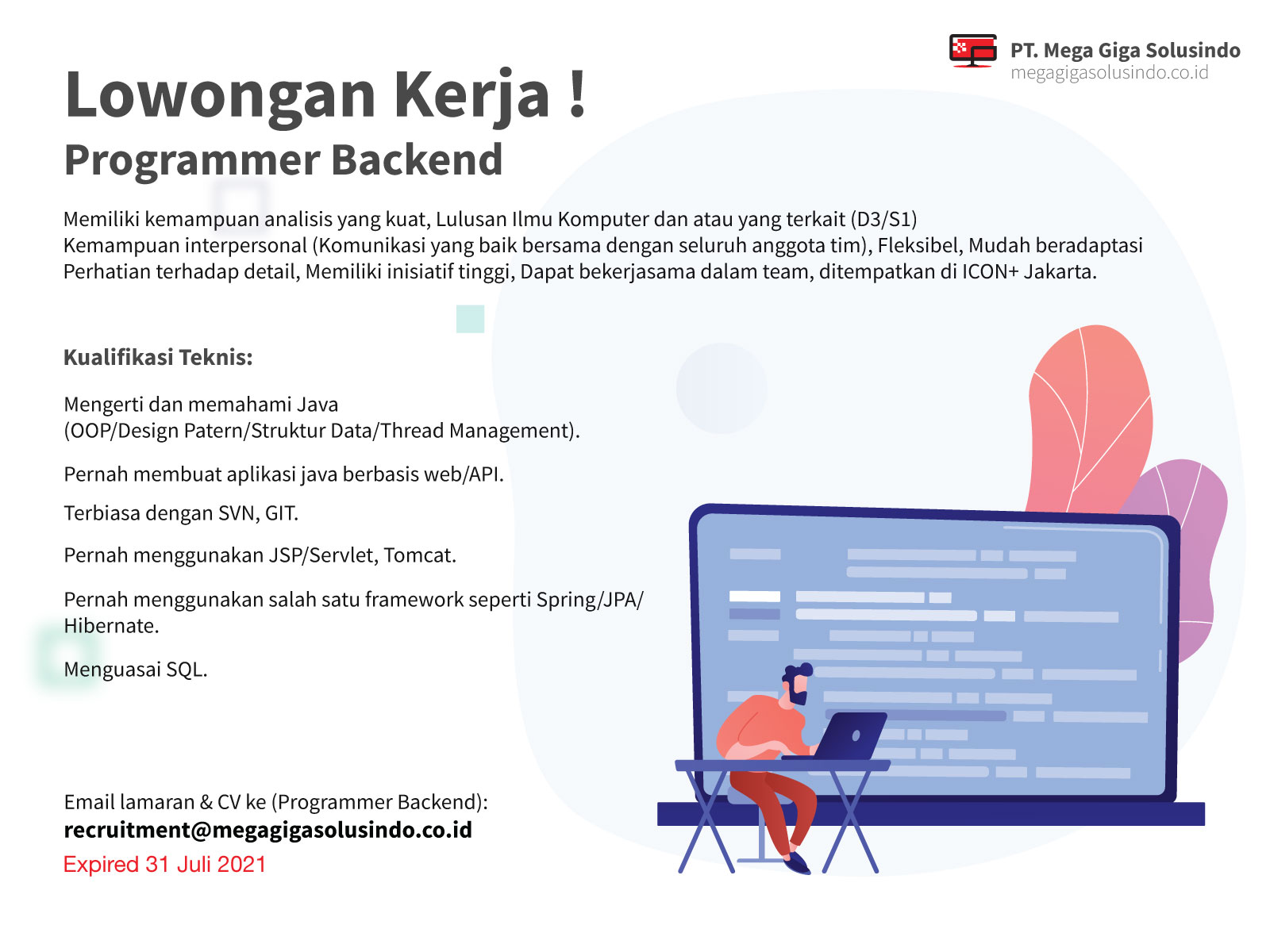 PT. Mega Giga Solusindo
megagigasolusindo.co.id

Lowongan Kerja !
Programmer Backend

Memiliki kemampuan analisis yang kuat, Lulusan Ilmu Komputer dan atau yang terkait (D3/S1)
Kemampuan interpersonal (Komunikasi yang baik bersama dengan seluruh anggota tim), Fleksibel, Mudah beradaptasi
Perhatian terhadap detail, Memiliki inisiatif tinggi, Dapat bekerjasama dalam team, ditempatkan di ICON+ Jakarta.

Kualifikasi Teknis:

Mengerti dan memahami Java
(OOP/Design Patern/Struktur Data/Thread Management).

Pernah membuat aplikasi java berbasis web/API.

Terbiasa dengan SVN, GIT.

Pernah menggunakan JSP/Servlet, Tomcat.

Pernah menggunakan salah satu framework seperti Spring/JPA/Hibernate.

Menguasai SQL.

Email lamaran & CV ke (Programmer Backend):
recruitment@megagigasolusindo.co.id
Expired 31 Juli 2021